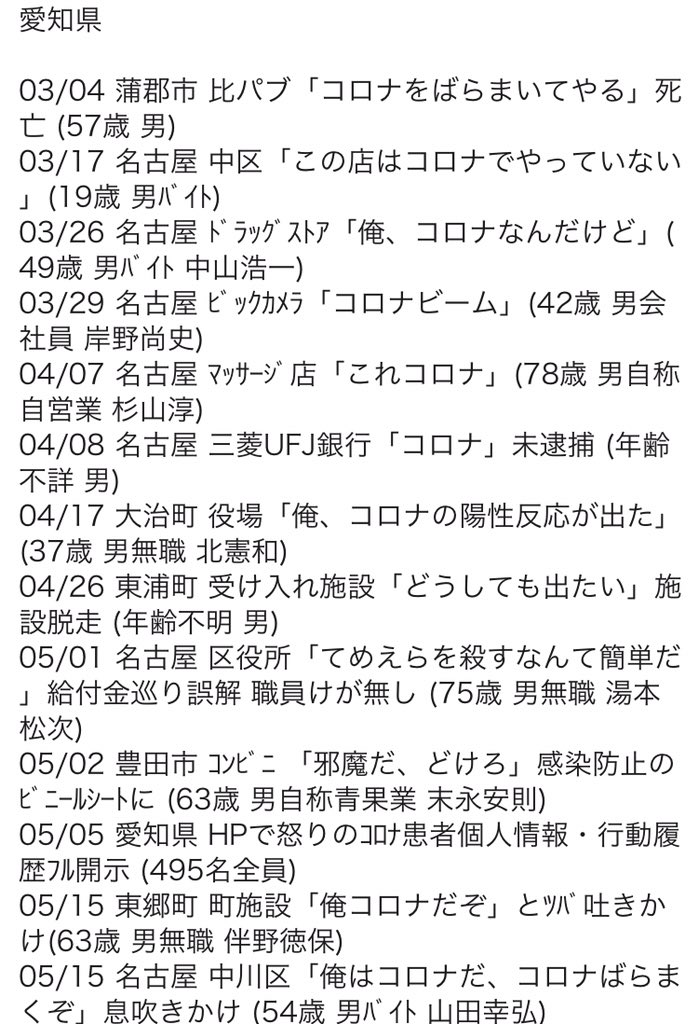 愛知県

03/04 蒲郡市 比パブ「コロナをばらまいてやる」死亡 (57歳 男)
03/17 名古屋 中区「この店はコロナでやっていない」(19歳 男ﾊﾞｲﾄ)
03/26 名古屋 ﾄﾞﾗｯｸﾞｽﾄｱ「俺、コロナなんだけど」(49歳 男ﾊﾞｲﾄ 中山浩一)
03/29 名古屋 ﾋﾞｯｸｶﾒﾗ「コロナビーム」(42歳 男会社員 岸野尚史)
04/07 名古屋 ﾏｯｻｰｼﾞ店「これコロナ」(78歳 男自称自営業 杉山淳)
04/08 名古屋 三菱UFJ銀行「コロナ」未逮捕 (年齢不詳 男)
04/17 大治町 役場「俺、コロナの陽性反応が出た」(37歳 男無職 北憲和)
04/26 東浦町 受け入れ施設「どうしても出たい」施設脱走 (年齢不明 男)
05/01 名古屋 区役所「てめえらを殺すなんて簡単だ」給付金巡り誤解 職員けが無し (75歳 男無職 湯本松次)
05/02 豊田市 ｺﾝﾋﾞﾆ「邪魔だ、どけろ」感染防止のﾋﾞﾆｰﾙｼｰﾄに (63歳 男自称青果業 末永安則)
05/05 愛知県 HPで怒りのｺﾛﾅ患者個人情報・行動履歴ﾌﾙ開示 (495名全員)
05/15 東郷町 町施設「俺コロナだぞ」とﾂﾊﾞ吐きかけ(63歳 男無職 伴野徳保)
05/15 名古屋 中川区「俺はコロナだ、コロナばらまくぞ」息吹きかけ (54歳 男ﾊﾞｲﾄ 山田幸弘)